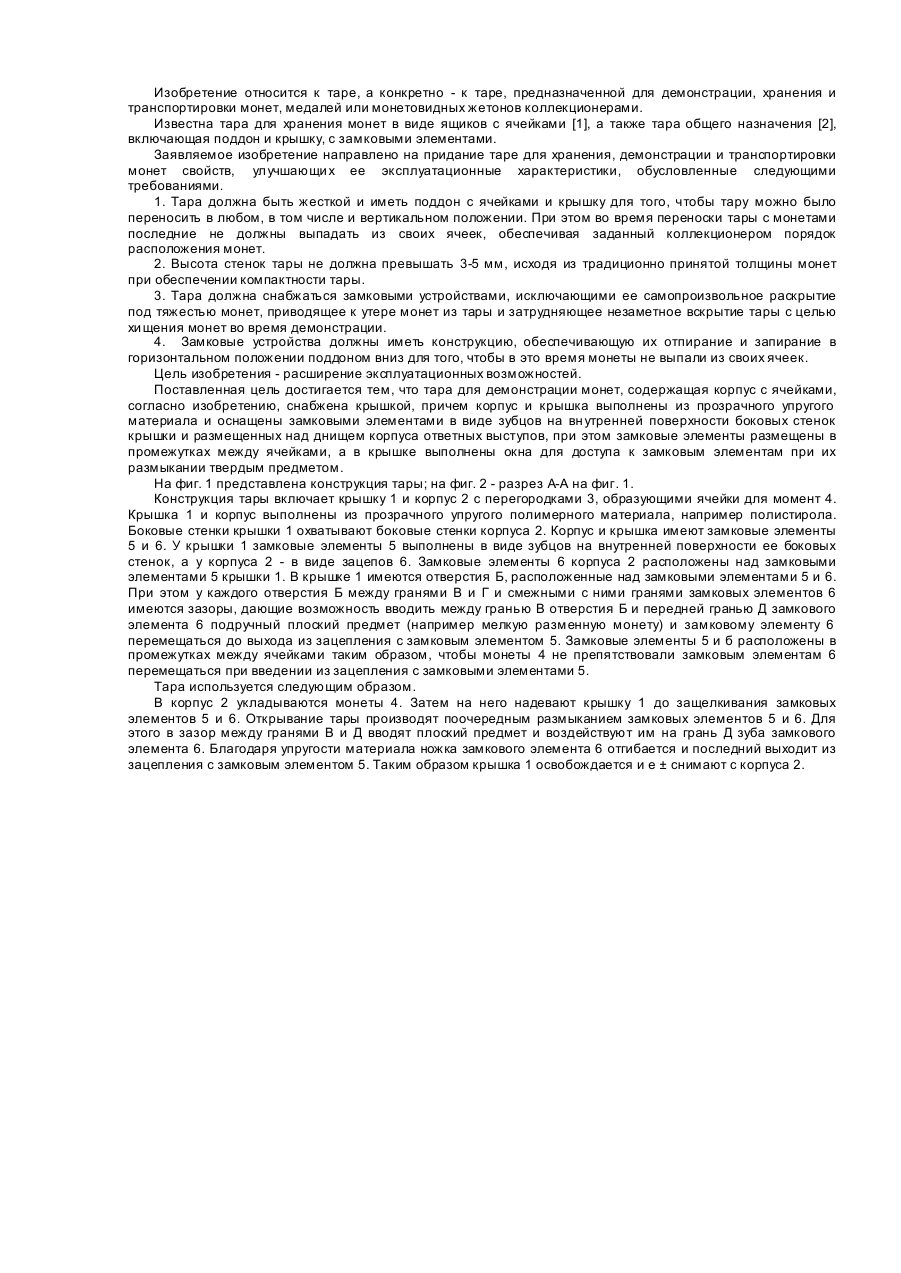 Изобретение относится к таре, а конкретно - к таре, предназначенной для демонстрации, хранения и транспортировки монет, медалей или монетовидных жетонов коллекционерами.

Известна тара для хранения монет в виде ящиков с ячейками [1], а также тара общего назначения [2], включающая поддон и крышку, с замковыми элементами.

Заявляемое изобретение направлено на придание таре для хранения, демонстрации и транспортировки монет свойств, улучшающих ее эксплуатационные характеристики, обусловленные следующими требованиями.

1. Тара должна быть жесткой и иметь поддон с ячейками и крышку для того, чтобы тару можно было переносить в любом, в том числе и вертикальном положении. При этом во время переноски тары с монетами последние не должны выпадать из своих ячеек, обеспечивая заданный коллекционером порядок расположения монет.

2. Высота стенок тары не должна превышать 3-5 мм, исходя из традиционно принятой толщины монет при обеспечении компактности тары.

3. Тара должна снабжаться замковыми устройствами, исключающими ее самопроизвольное раскрытие под тяжестью монет, приводящее к утере монет из тары и затрудняющее незаметное вскрытие тары с целью хищения монет во время демонстрации.

4. Замковые устройства должны иметь конструкцию, обеспечивающую их отпирание и запирание в горизонтальном положении поддоном вниз для того, чтобы в это время монеты не выпали из своих ячеек.

Цель изобретения - расширение эксплуатационных возможностей.

Поставленная цель достигается тем, что тара для демонстрации монет, содержащая корпус с ячейками, согласно изобретению, снабжена крышкой, причем корпус и крышка выполнены из прозрачного упругого материала и оснащены замковыми элементами в виде зубцов на внутренней поверхности боковых стенок крышки и размещенных над днищем корпуса ответных выступов, при этом замковые элементы размещены в промежутках между ячейками, а в крышке выполнены окна для доступа к замковым элементам при их размыкании твердым предметом.

На фиг. 1 представлена конструкция тары; на фиг. 2 - разрез А-А на фиг. 1.

Конструкция тары включает крышку 1 и корпус 2 с перегородками 3, образующими ячейки для момент 4. Крышка 1 и корпус выполнены из прозрачного упругого полимерного материала, например полистирола. Боковые стенки крышки 1 охватывают боковые стенки корпуса 2. Корпус и крышка имеют замковые элементы 5 и 6. У крышки 1 замковые элементы 5 выполнены в виде зубцов на внутренней поверхности ее боковых стенок, а у корпуса 2 - в виде зацепов 6. Замковые элементы 6 корпуса 2 расположены над замковыми элементами 5 крышки 1. В крышке 1 имеются отверстия Б, расположенные над замковыми элементами 5 и 6. При этом у каждого отверстия Б между гранями В и Г и смежными с ними гранями замковых элементов 6 имеются зазоры, дающие возможность вводить между гранью В отверстия Б и передней гранью Д замкового элемента 6 подручный плоский предмет (например мелкую разменную монету) и замковому элементу 6 перемещаться до выхода из зацепления с замковым элементом 5. Замковые элементы 5 и б расположены в промежутках между ячейками таким образом, чтобы монеты 4 не препятствовали замковым элементам 6 перемещаться при введении из зацепления с замковыми элементами 5.

Тара используется следующим образом.

В корпус 2 укладываются монеты 4. Затем на него надевают крышку 1 до защелкивания замковых элементов 5 и 6. Открывание тары производят поочередным размыканием замковых элементов 5 и 6. Для этого в зазор между гранями В и Д вводят плоский предмет и воздействуют им на грань Д зуба замкового элемента 6. Благодаря упругости материала ножка замкового элемента 6 отгибается и последний выходит из зацепления с замковым элементом 5. Таким образом крышка 1 освобождается и е ± снимают с корпуса 2.